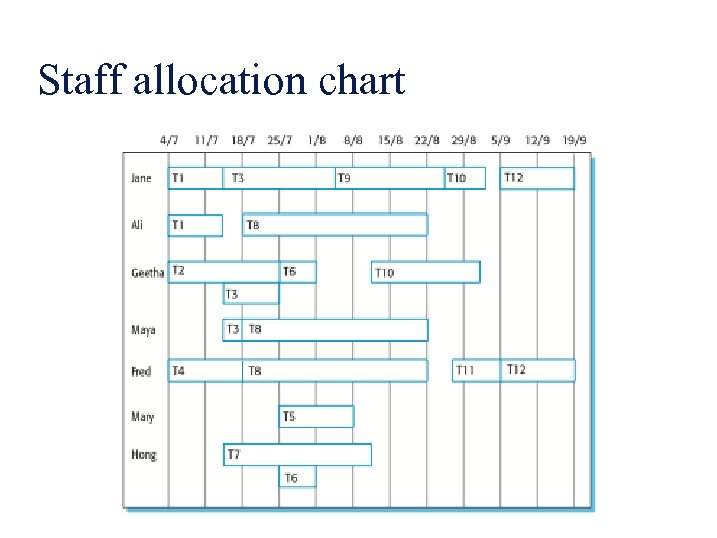 Staff allocation chart

4/7 11/7 18/7 25/7 1/8 8/8 15/8 22/8 29/8 5/9 12/9 19/9

Jane T1 T3 T9 T10 T12

Ali T1 T8

Geetha T2 T6 T10
T3

Maya T3 T8

Fred T4 T8 T11 T12

Mary T5

Hong T7
T6